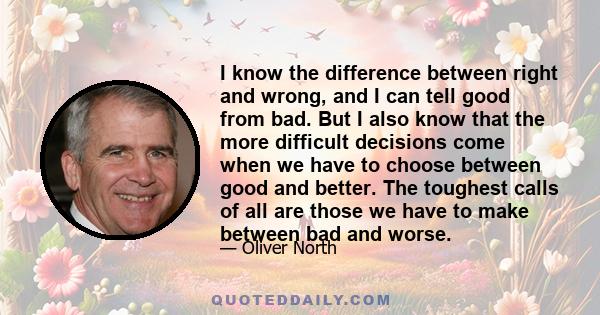 I know the difference between right and wrong, and I can tell good from bad. But I also know that the more difficult decisions come when we have to choose between good and better. The toughest calls of all are those we have to make between bad and worse.

— Oliver North

QUOTEDDAILY.COM